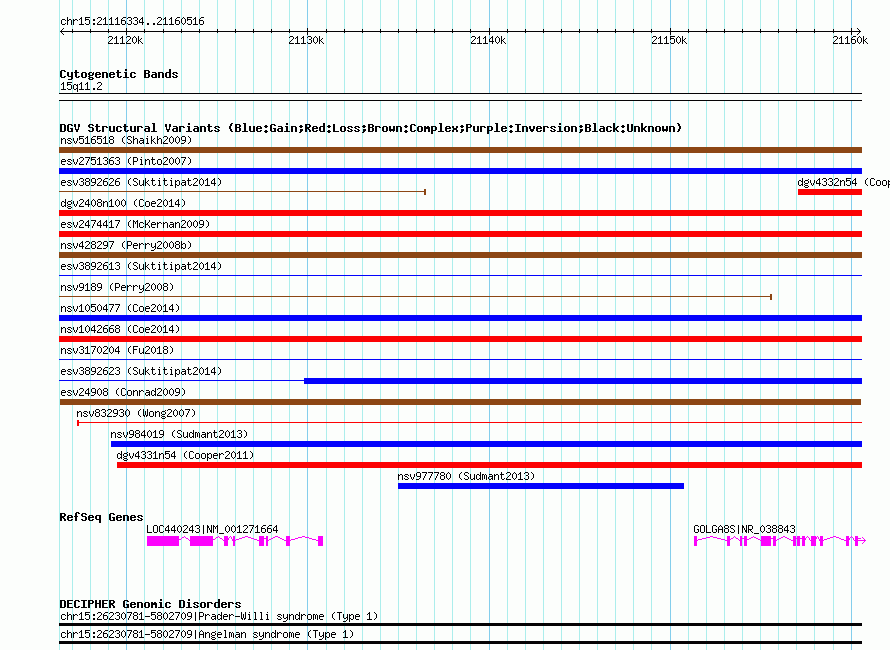 chr15:21116334..21160516

21120k 21130k 21140k 21150k 21160k

Cytogenetic Bands
15q11.2

DGV Structural Variants (Blue:Gain;Red:Loss;Brown:Complex;Purple:Inversion;Black:Unknown)
nsv516518 (Shaikh2009)
esv2751363 (Pinto2007)
esv3892626 (Suktitipat2014)
dgv4332n54 (Coop
dgv2408n100 (Coe2014)
esv2474417 (McKernan2009)
nsv428297 (Perry2008b)
esv3892613 (Suktitipat2014)
nsv9189 (Perry2008)
nsv1050477 (Coe2014)
nsv1042668 (Coe2014)
nsv3170204 (Fu2018)
esv3892623 (Suktitipat2014)
esv24908 (Conrad2009)
nsv832930 (Wong2007)
nsv984019 (Sudmant2013)
dgv4331n54 (Cooper2011)
nsv977780 (Sudmant2013)

RefSeq Genes
LOC440243|NM_001271664
GOLGA8S|NR_038843

DECIPHER Genomic Disorders
chr15:26230781-5802709|Prader-Willi syndrome (Type 1)
chr15:26230781-5802709|Angelman syndrome (Type 1)